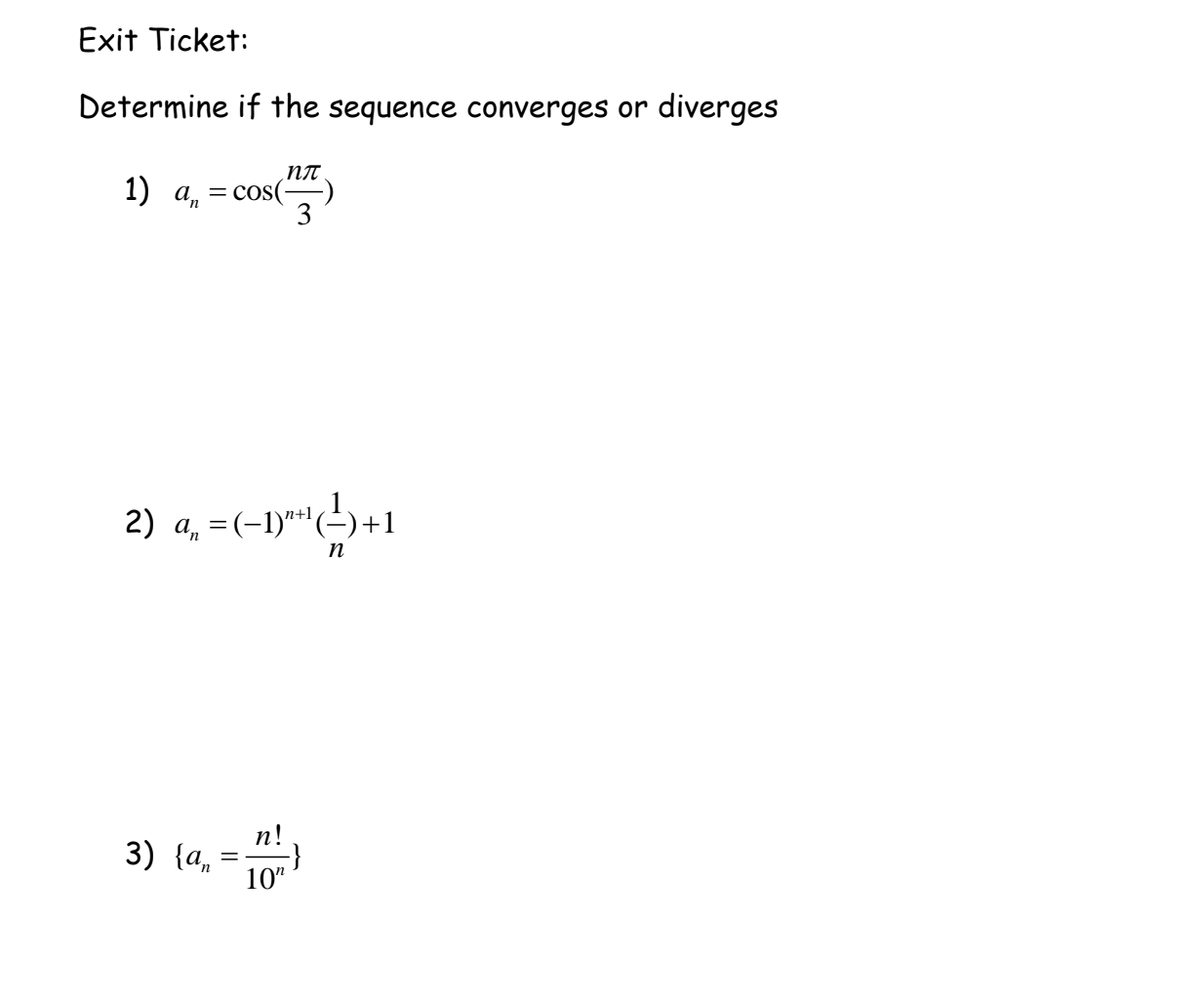 Exit Ticket:

Determine if the sequence converges or diverges

1) $a_n = \cos(\frac{n\pi}{3})$

2) $a_n = (-1)^{n+1}(\frac{1}{n}) + 1$

3) $\{a_n = \frac{n!}{10^n}\}$